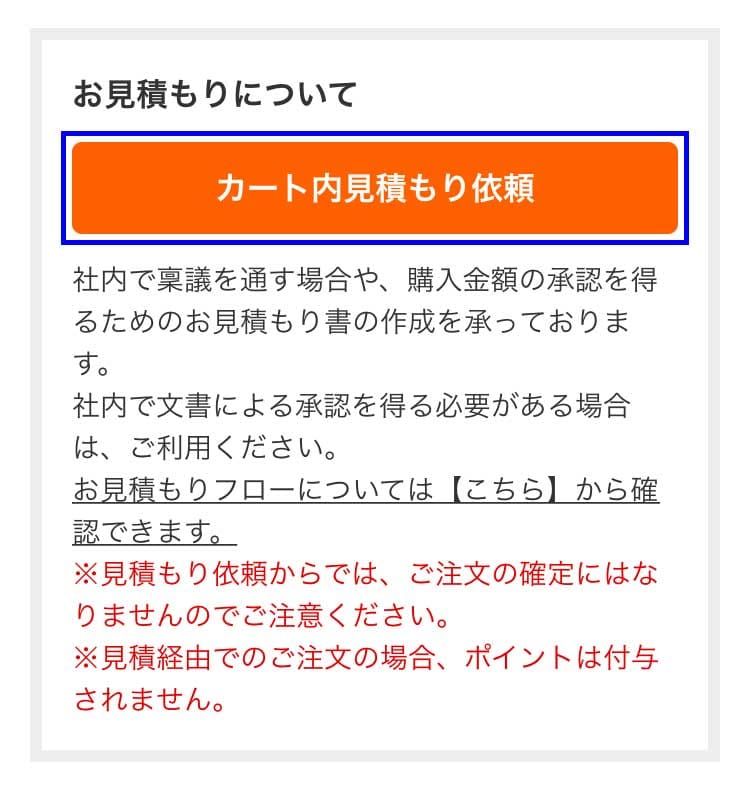 お見積もりについて

カート内見積もり依頼

社内で稟議を通す場合や、購入金額の承認を得るためのお見積もり書の作成を承っております。
社内で文書による承認を得る必要がある場合は、ご利用ください。
お見積もりフローについては【こちら】から確認できます。
※見積もり依頼からでは、ご注文の確定にはなりませんのでご注意ください。
※見積経由でのご注文の場合、ポイントは付与されません。